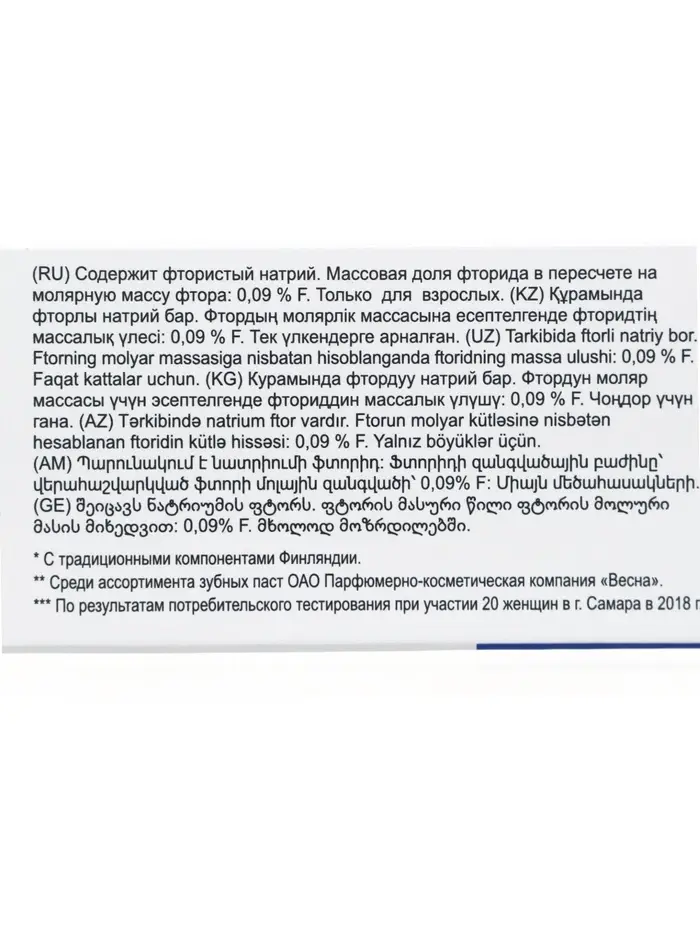 (RU) Содержит фтористый натрий. Массовая доля фторида в пересчете на молярную массу фтора: 0,09 % F. Только для взрослых. (KZ) Құрамында фторлы натрий бар. Фтордың молярлік массасына есептелгенде фторидтің массалық үлесі: 0,09 % F. Тек үлкендерге арналған. (UZ) Tarkibida ftorli natriy bor. Ftorning molyar massasiga nisbatan hisoblanganda ftoridning massa ulushi: 0,09 % F. Faqat kattalar uchun. (KG) Курамында фтордуу натрий бар. Фтордун моляр массасы үчүн эсептелгенде фториддин массалык үлүшү: 0,09 % F. Чоңдор үчүн гана. (AZ) Tərkibində natrium ftor vardır. Ftorun molyar kütləsinə nisbətən hesablanan ftoridin kütlə hissəsi: 0,09 % F. Yalnız böyüklər üçün. (AM) Պարունակում է նատրիումի ֆտորիդ: Ֆտորիդի զանգվածային բաժինը՝ վերահաշվարկված ֆտորի մոլային զանգվածի՝ 0,09% F: Միայն մեծահասակների. (GE) შეიცავს ნატრიუმის ფტორს. ფტორის მასური წილი ფტორის მოლური მასის მიხედვით: 0,09% F. მხოლოდ მოზრდილებში.

* С традиционными компонентами Финляндии.

** Среди ассортимента зубных паст ОАО Парфюмерно-косметическая компания «Весна».

*** По результатам потребительского тестирования при участии 20 женщин в г. Самара в 2018 г